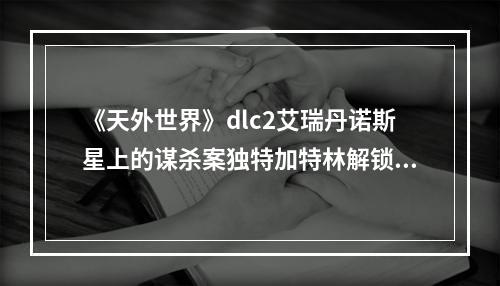 《天外世界》dlc2艾瑞丹诺斯星上的谋杀案独特加特林解锁...